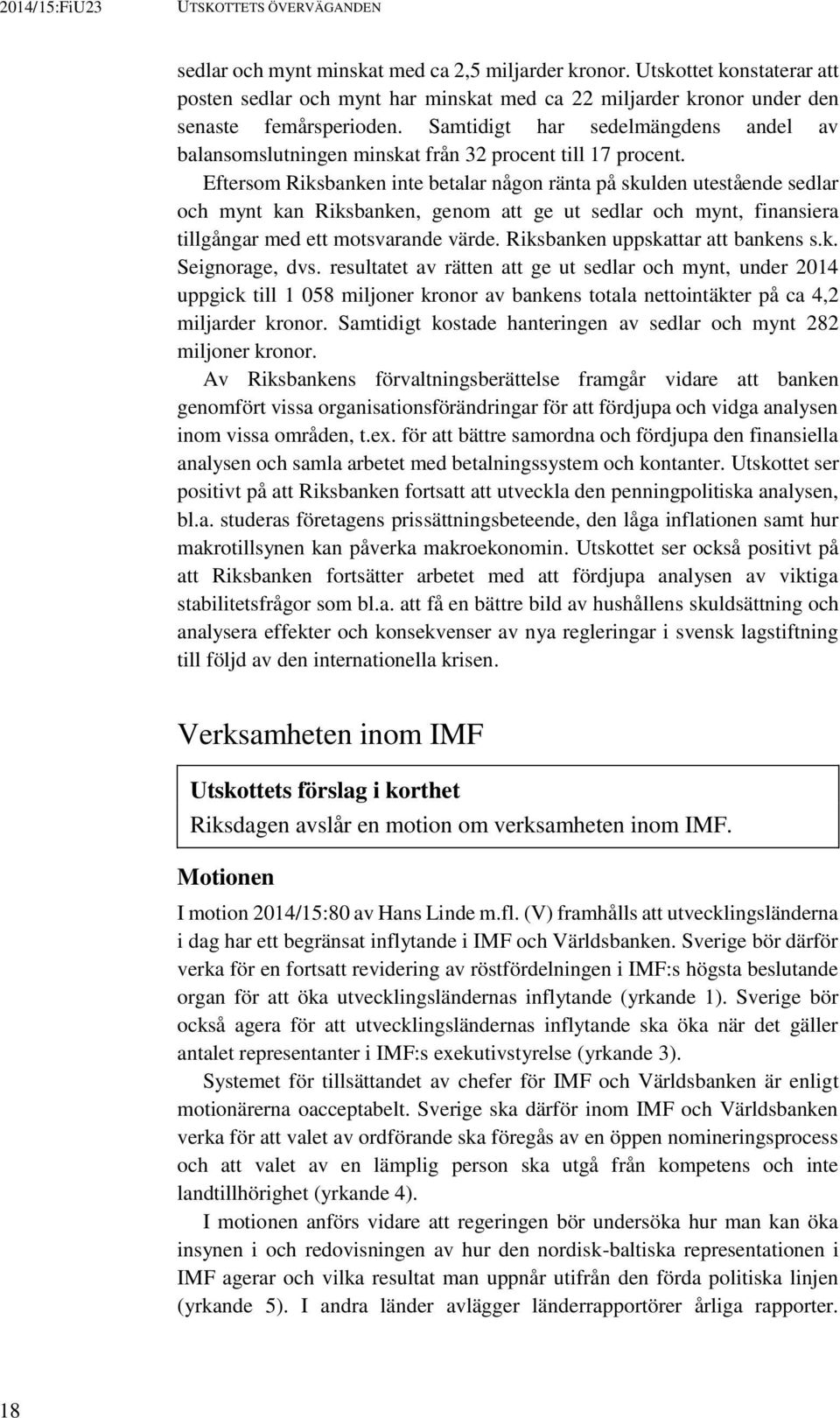 2014/15:FiU23 UTSKOTTETS ÖVERVÄGANDEN

sedlar och mynt minskat med ca 2,5 miljarder kronor. Utskottet konstaterar att posten sedlar och mynt har minskat med ca 22 miljarder kronor under den senaste femårsperioden. Samtidigt har sedelmängdens andel av balansomslutningen minskat från 32 procent till 17 procent.

Eftersom Riksbanken inte betalar någon ränta på skulden utestående sedlar och mynt kan Riksbanken, genom att ge ut sedlar och mynt, finansiera tillgångar med ett motsvarande värde. Riksbanken uppskattar att bankens s.k. Seignorage, dvs. resultatet av rätten att ge ut sedlar och mynt, under 2014 uppgick till 1 058 miljoner kronor av bankens totala nettointäkter på ca 4,2 miljarder kronor. Samtidigt kostade hanteringen av sedlar och mynt 282 miljoner kronor.

Av Riksbankens förvaltningsberättelse framgår vidare att banken genomfört vissa organisationsförändringar för att fördjupa och vidga analysen inom vissa områden, t.ex. för att bättre samordna och fördjupa den finansiella analysen och samla arbetet med betalningssystem och kontanter. Utskottet ser positivt på att Riksbanken fortsatt att utveckla den penningpolitiska analysen, bl.a. studeras företagens prissättningsbeteende, den låga inflationen samt hur makrotillsynen kan påverka makroekonomin. Utskottet ser också positivt på att Riksbanken fortsätter arbetet med att fördjupa analysen av viktiga stabilitetsfrågor som bl.a. att få en bättre bild av hushållens skuldsättning och analysera effekter och konsekvenser av nya regleringar i svensk lagstiftning till följd av den internationella krisen.

Verksamheten inom IMF

Utskottets förslag i korthet
Riksdagen avslår en motion om verksamheten inom IMF.

Motionen

I motion 2014/15:80 av Hans Linde m.fl. (V) framhålls att utvecklingsländerna i dag har ett begränsat inflytande i IMF och Världsbanken. Sverige bör därför verka för en fortsatt revidering av röstfördelningen i IMF:s högsta beslutande organ för att öka utvecklingsländernas inflytande (yrkande 1). Sverige bör också agera för att utvecklingsländernas inflytande ska öka när det gäller antalet representanter i IMF:s exekutivstyrelse (yrkande 3).

Systemet för tillsättandet av chefer för IMF och Världsbanken är enligt motionärerna oacceptabelt. Sverige ska därför inom IMF och Världsbanken verka för att valet av ordförande ska föregås av en öppen nomineringsprocess och att valet av en lämplig person ska utgå från kompetens och inte landtillhörighet (yrkande 4).

I motionen anförs vidare att regeringen bör undersöka hur man kan öka insynen i och redovisningen av hur den nordisk-baltiska representationen i IMF agerar och vilka resultat man uppnår utifrån den förda politiska linjen (yrkande 5). I andra länder avlägger länderrapportörer årliga rapporter.

18